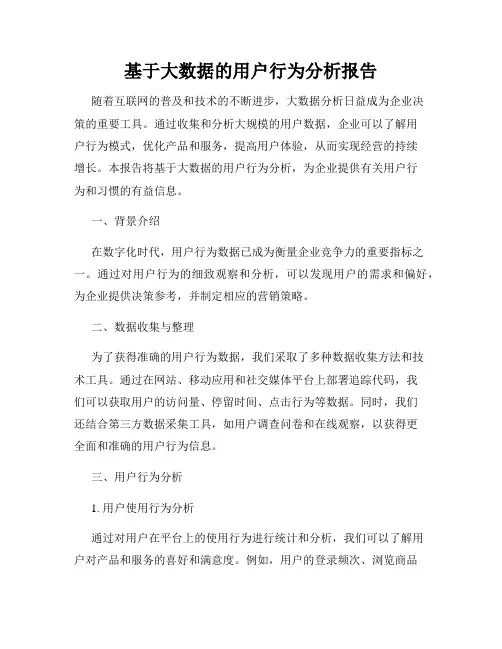 基于大数据的用户行为分析报告

随着互联网的普及和技术的不断进步，大数据分析日益成为企业决策的重要工具。通过收集和分析大规模的用户数据，企业可以了解用户行为模式，优化产品和服务，提高用户体验，从而实现经营的持续增长。本报告将基于大数据的用户行为分析，为企业提供有关用户行为和习惯的有益信息。

一、背景介绍

在数字化时代，用户行为数据已成为衡量企业竞争力的重要指标之一。通过对用户行为的细致观察和分析，可以发现用户的需求和偏好，为企业提供决策参考，并制定相应的营销策略。

二、数据收集与整理

为了获得准确的用户行为数据，我们采取了多种数据收集方法和技术工具。通过在网站、移动应用和社交媒体平台上部署追踪代码，我们可以获取用户的访问量、停留时间、点击行为等数据。同时，我们还结合第三方数据采集工具，如用户调查问卷和在线观察，以获得更全面和准确的用户行为信息。

三、用户行为分析

1. 用户使用行为分析

通过对用户在平台上的使用行为进行统计和分析，我们可以了解用户对产品和服务的喜好和满意度。例如，用户的登录频次、浏览商品